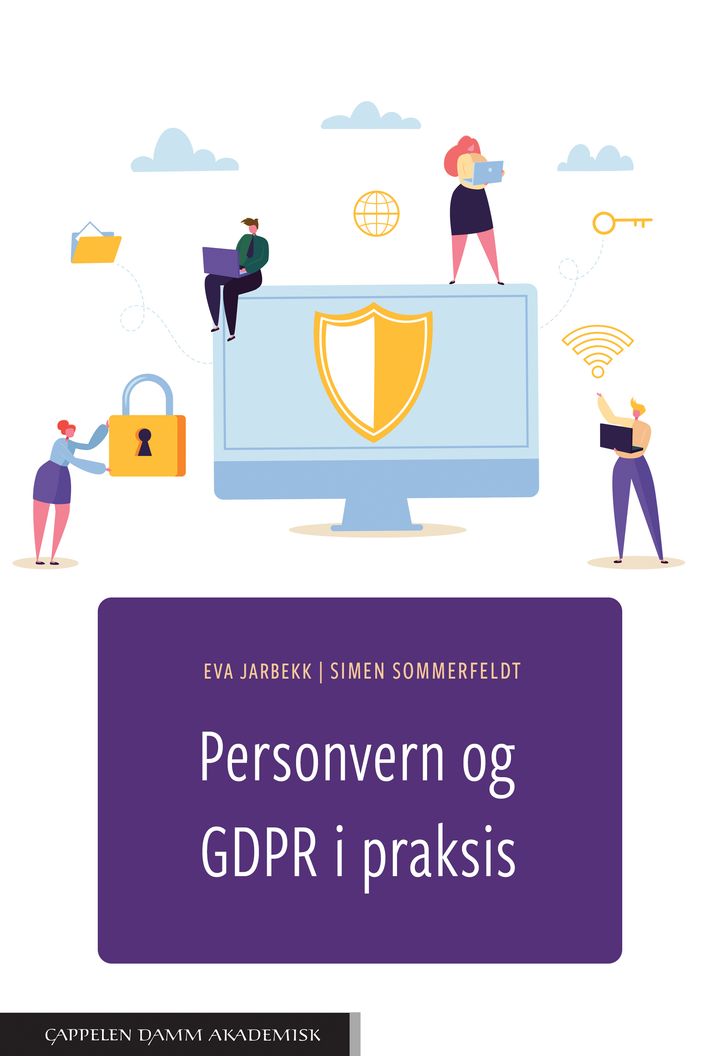 EVA JARBEKK | SIMEN SOMMERFELDT

Personvern og GDPR i praksis

CAPPELEN DAMM AKADEMISK